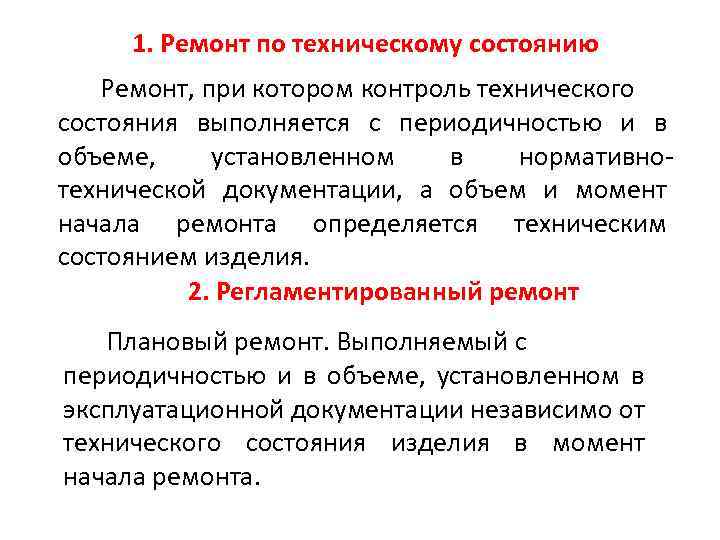 1. Ремонт по техническому состоянию

Ремонт, при котором контроль технического состояния выполняется с периодичностью и в объеме, установленном в нормативно-технической документации, а объем и момент начала ремонта определяется техническим состоянием изделия.

2. Регламентированный ремонт

Плановый ремонт. Выполняемый с периодичностью и в объеме, установленном в эксплуатационной документации независимо от технического состояния изделия в момент начала ремонта.